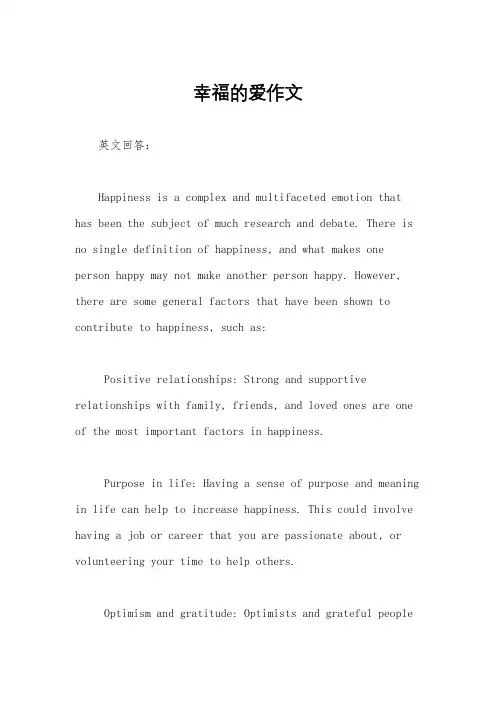 幸福的爱作文

英文回答：

Happiness is a complex and multifaceted emotion that has been the subject of much research and debate. There is no single definition of happiness, and what makes one person happy may not make another person happy. However, there are some general factors that have been shown to contribute to happiness, such as:

Positive relationships: Strong and supportive relationships with family, friends, and loved ones are one of the most important factors in happiness.

Purpose in life: Having a sense of purpose and meaning in life can help to increase happiness. This could involve having a job or career that you are passionate about, or volunteering your time to help others.

Optimism and gratitude: Optimists and grateful people